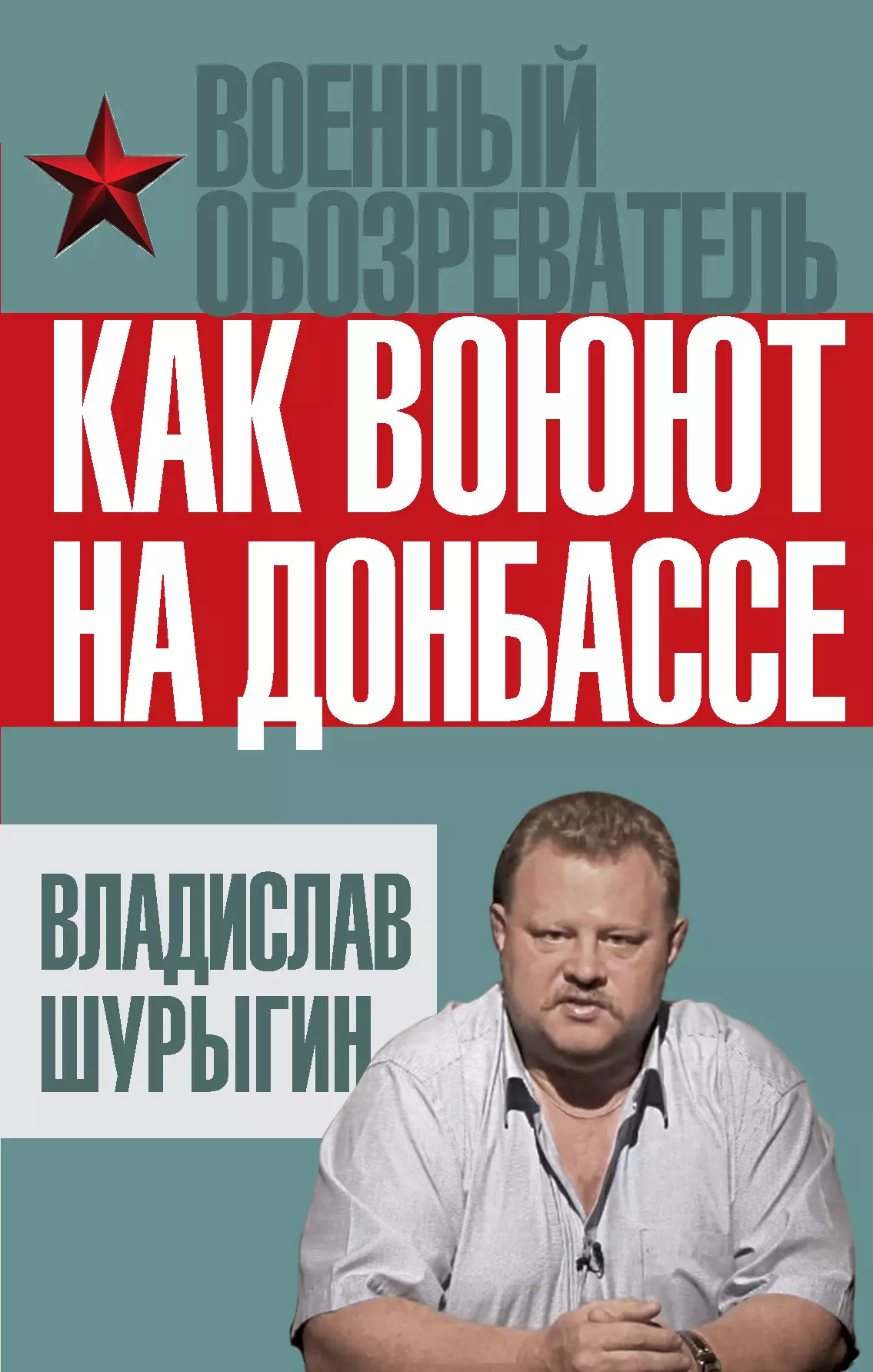 ВОЕННЫЙ ОБОЗРЕВАТЕЛЬ

КАК ВОЮЮТ НА ДОНБАССЕ

ВЛАДИСЛАВ ШУРЫГИН